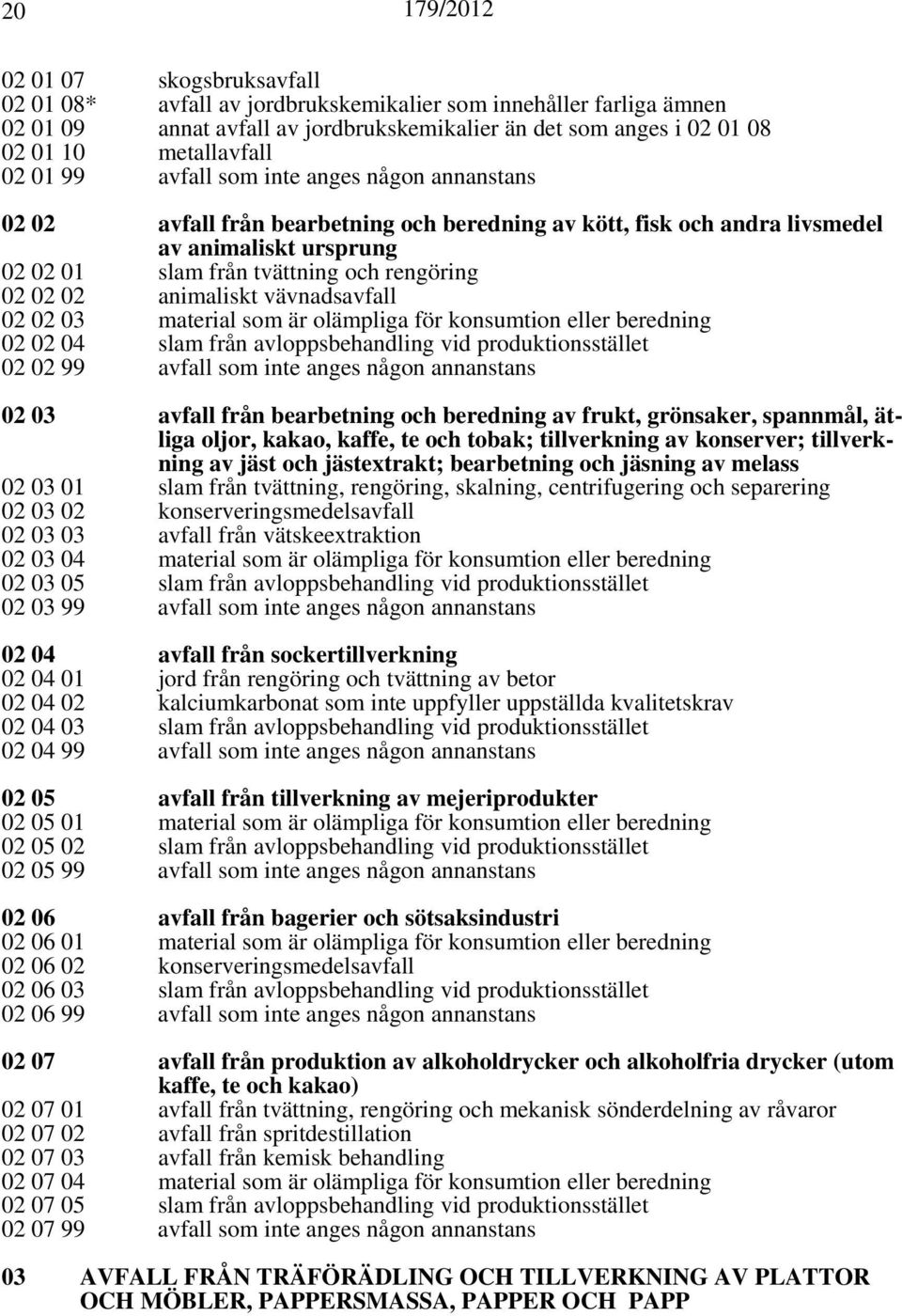 20 179/2012

02 01 07 skogsbruksavfall
02 01 08* avfall av jordbrukskemikalier som innehåller farliga ämnen
02 01 09 annat avfall av jordbrukskemikalier än det som anges i 02 01 08
02 01 10 metallavfall
02 01 99 avfall som inte anges någon annanstans

02 02 avfall från bearbetning och beredning av kött, fisk och andra livsmedel av animaliskt ursprung
02 02 01 slam från tvättning och rengöring
02 02 02 animaliskt vävnadsavfall
02 02 03 material som är olämpliga för konsumtion eller beredning
02 02 04 slam från avloppsbehandling vid produktionsstället
02 02 99 avfall som inte anges någon annanstans

02 03 avfall från bearbetning och beredning av frukt, grönsaker, spannmål, ätliga oljor, kakao, kaffe, te och tobak; tillverkning av konserver; tillverkning av jäst och jästextrakt; bearbetning och jäsning av melass
02 03 01 slam från tvättning, rengöring, skalning, centrifugering och separering
02 03 02 konserveringsmedelsavfall
02 03 03 avfall från vätskeextraktion
02 03 04 material som är olämpliga för konsumtion eller beredning
02 03 05 slam från avloppsbehandling vid produktionsstället
02 03 99 avfall som inte anges någon annanstans

02 04 avfall från sockertillverkning
02 04 01 jord från rengöring och tvättning av betor
02 04 02 kalciumkarbonat som inte uppfyller uppställda kvalitetskrav
02 04 03 slam från avloppsbehandling vid produktionsstället
02 04 99 avfall som inte anges någon annanstans

02 05 avfall från tillverkning av mejeriprodukter
02 05 01 material som är olämpliga för konsumtion eller beredning
02 05 02 slam från avloppsbehandling vid produktionsstället
02 05 99 avfall som inte anges någon annanstans

02 06 avfall från bagerier och sötsaksindustri
02 06 01 material som är olämpliga för konsumtion eller beredning
02 06 02 konserveringsmedelsavfall
02 06 03 slam från avloppsbehandling vid produktionsstället
02 06 99 avfall som inte anges någon annanstans

02 07 avfall från produktion av alkoholdrycker och alkoholfria drycker (utom kaffe, te och kakao)
02 07 01 avfall från tvättning, rengöring och mekanisk sönderdelning av råvaror
02 07 02 avfall från spritdestillation
02 07 03 avfall från kemisk behandling
02 07 04 material som är olämpliga för konsumtion eller beredning
02 07 05 slam från avloppsbehandling vid produktionsstället
02 07 99 avfall som inte anges någon annanstans

03 AVFALL FRÅN TRÄFÖRÄDLING OCH TILLVERKNING AV PLATTOR OCH MÖBLER, PAPPERSMASSA, PAPPER OCH PAPP